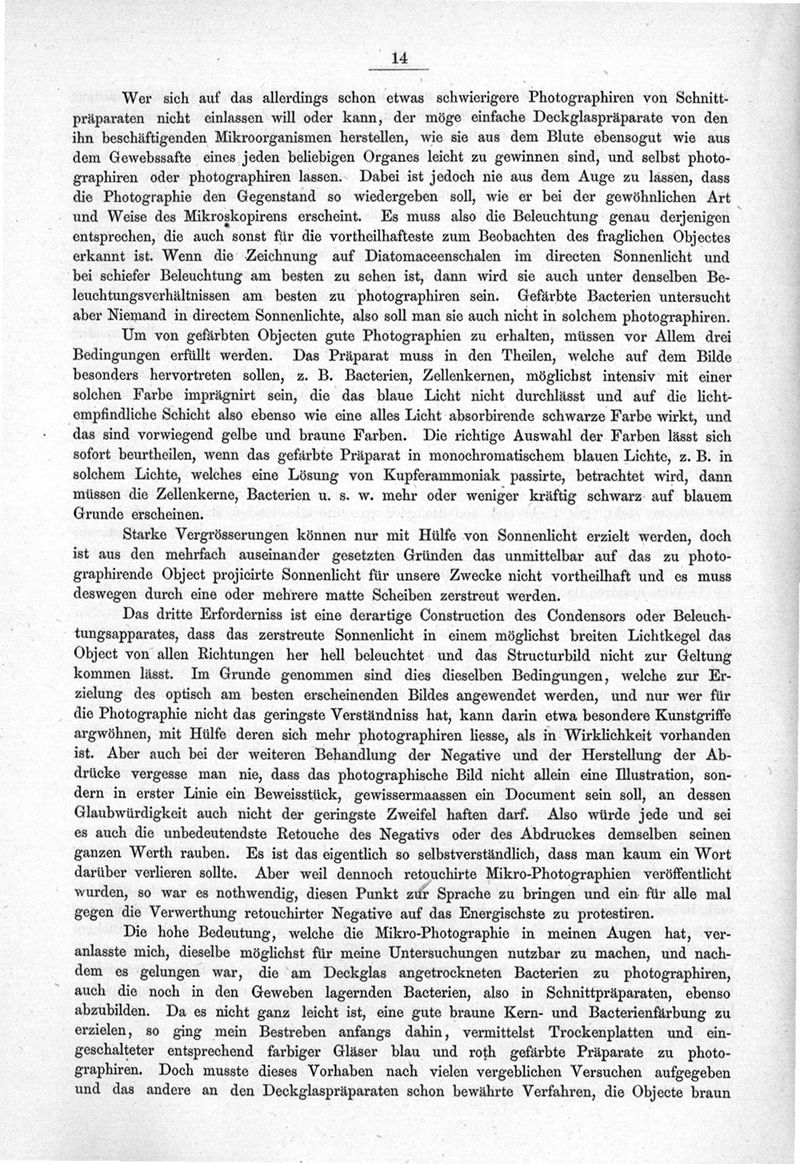 14

Wer sich auf das allerdings schon etwas schwierigere Photographiren von Schnittpräparaten nicht einlassen will oder kann, der möge einfache Deckglaspräparate von den ihn beschäftigenden Mikroorganismen herstellen, wie sie aus dem Blute ebensogut wie aus dem Gewebssafte eines jeden beliebigen Organes leicht zu gewinnen sind, und selbst photographiren oder photographiren lassen. Dabei ist jedoch nie aus dem Auge zu lassen, dass die Photographie den Gegenstand so wiedergeben soll, wie er bei der gewöhnlichen Art und Weise des Mikroskopirens erscheint. Es muss also die Beleuchtung genau derjenigen entsprechen, die auch sonst für die vortheilhafteste zum Beobachten des fraglichen Objectes erkannt ist. Wenn die Zeichnung auf Diatomaceenschalen im directen Sonnenlicht und bei schiefer Beleuchtung am besten zu sehen ist, dann wird sie auch unter denselben Beleuchtungsverhältnissen am besten zu photographiren sein. Gefärbte Bacterien untersucht aber Niemand in directem Sonnenlichte, also soll man sie auch nicht in solchem photographiren.

Um von gefärbten Objecten gute Photographien zu erhalten, müssen vor Allem drei Bedingungen erfüllt werden. Das Präparat muss in den Theilen, welche auf dem Bilde besonders hervortreten sollen, z. B. Bacterien, Zellenkernen, möglichst intensiv mit einer solchen Farbe imprägnirt sein, die das blaue Licht nicht durchlässt und auf die lichtempfindliche Schicht also ebenso wie eine alles Licht absorbirende schwarze Farbe wirkt, und das sind vorwiegend gelbe und braune Farben. Die richtige Auswahl der Farben lässt sich sofort beurtheilen, wenn das gefärbte Präparat in monochromatischem blauen Lichte, z. B. in solchem Lichte, welches eine Lösung von Kupferammoniak passirte, betrachtet wird, dann müssen die Zellenkerne, Bacterien u. s. w. mehr oder weniger kräftig schwarz auf blauem Grunde erscheinen.

Starke Vergrösserungen können nur mit Hülfe von Sonnenlicht erzielt werden, doch ist aus den mehrfach auseinander gesetzten Gründen das unmittelbar auf das zu photographirende Object projicirte Sonnenlicht für unsere Zwecke nicht vortheilhaft und es muss deswegen durch eine oder mehrere matte Scheiben zerstreut werden.

Das dritte Erforderniss ist eine derartige Construction des Condensors oder Beleuchtungsapparates, dass das zerstreute Sonnenlicht in einem möglichst breiten Lichtkegel das Object von allen Richtungen her hell beleuchtet und das Structurbild nicht zur Geltung kommen lässt. Im Grunde genommen sind dies dieselben Bedingungen, welche zur Erzielung des optisch am besten erscheinenden Bildes angewendet werden, und nur wer für die Photographie nicht das geringste Verständniss hat, kann darin etwa besondere Kunstgriffe argwöhnen, mit Hülfe deren sich mehr photographiren liesse, als in Wirklichkeit vorhanden ist. Aber auch bei der weiteren Behandlung der Negative und der Herstellung der Abdrücke vergesse man nie, dass das photographische Bild nicht allein eine Illustration, sondern in erster Linie ein Beweisstück, gewissermaassen ein Document sein soll, an dessen Glaubwürdigkeit auch nicht der geringste Zweifel haften darf. Also würde jede und sei es auch die unbedeutendste Retouche des Negativs oder des Abdruckes demselben seinen ganzen Werth rauben. Es ist das eigentlich so selbstverständlich, dass man kaum ein Wort darüber verlieren sollte. Aber weil dennoch retouchirte Mikro-Photographien veröffentlicht wurden, so war es nothwendig, diesen Punkt zur Sprache zu bringen und ein für alle mal gegen die Verwerthung retouchirter Negative auf das Energischste zu protestiren.

Die hohe Bedeutung, welche die Mikro-Photographie in meinen Augen hat, veranlasste mich, dieselbe möglichst für meine Untersuchungen nutzbar zu machen, und nachdem es gelungen war, die am Deckglas angetrockneten Bacterien zu photographiren, auch die noch in den Geweben lagernden Bacterien, also in Schnittpräparaten, ebenso abzubilden. Da es nicht ganz leicht ist, eine gute braune Kern- und Bacterienfärbung zu erzielen, so ging mein Bestreben anfangs dahin, vermittelst Trockenplatten und eingeschalteter entsprechend farbiger Gläser blau und roth gefärbte Präparate zu photographiren. Doch musste dieses Vorhaben nach vielen vergeblichen Versuchen aufgegeben und das andere an den Deckglaspräparaten schon bewährte Verfahren, die Objecte braun